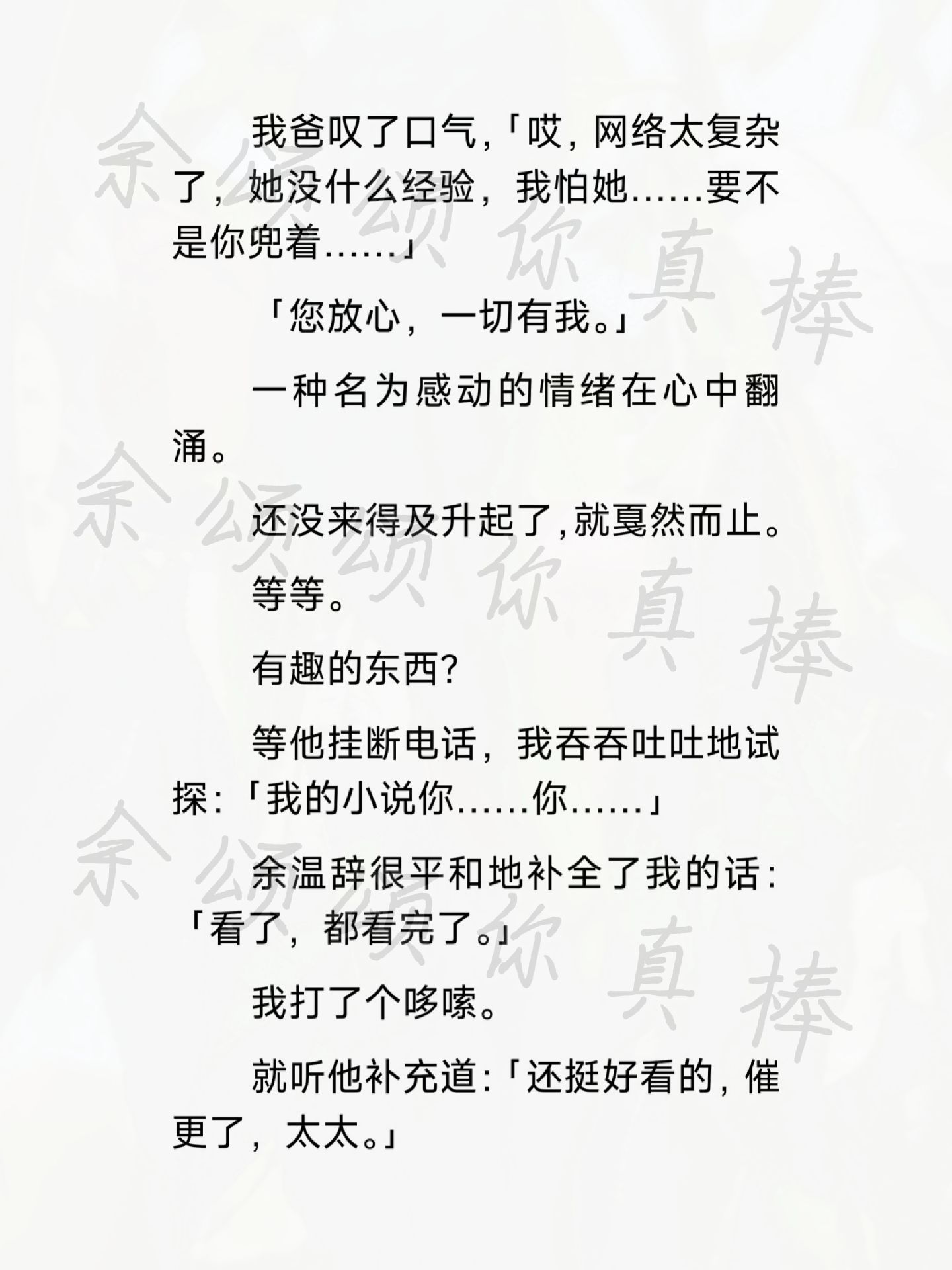 我爸叹了口气,「哎,网络太复杂了,她没什么经验,我怕她……要不是你兜着……」

「您放心,一切有我。」

一种名为感动的情绪在心中翻涌。

还没来得及升起了,就戛然而止。

等等。

有趣的东西?

等他挂断电话,我吞吞吐吐地试探:「我的小说你……你……」

余温辞很平和地补全了我的话:「看了,都看完了。」

我打了个哆嗦。

就听他补充道:「还挺好看的,催更了,太太。」

余颂颂你真棒

余颂颂你真棒

余颂颂你真棒